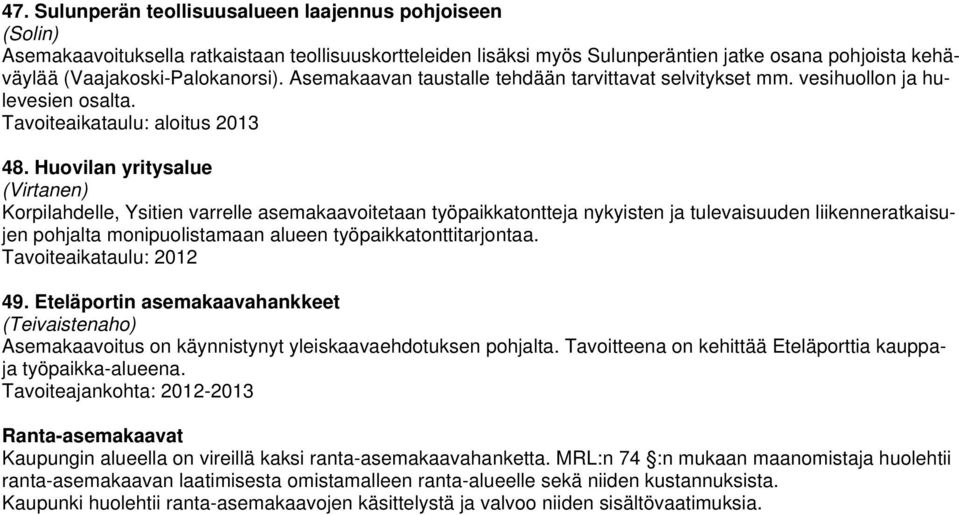 47. Sulunperän teollisuusalueen laajennus pohjoiseen
(Solin)
Asemakaavoituksella ratkaistaan teollisuuskortteleiden lisäksi myös Sulunperäntien jatke osana pohjoista kehäväylää (Vaajakoski-Palokanorsi). Asemakaavan taustalle tehdään tarvittavat selvitykset mm. vesihuollon ja hulevesien osalta.
Tavoiteaikataulu: aloitus 2013

48. Huovilan yritysalue
(Virtanen)
Korpilahdelle, Ysitien varrelle asemakaavoitetaan työpaikkatontteja nykyisten ja tulevaisuuden liikenneratkaisujen pohjalta monipuolistamaan alueen työpaikkatonttitarjontaa.
Tavoiteaikataulu: 2012

49. Eteläportin asemakaavahankkeet
(Teivaistenaho)
Asemakaavoitus on käynnistynyt yleiskaavaehdotuksen pohjalta. Tavoitteena on kehittää Eteläporttia kauppa- ja työpaikka-alueena.
Tavoiteajankohta: 2012-2013

Ranta-asemakaavat
Kaupungin alueella on vireillä kaksi ranta-asemakaavahanketta. MRL:n 74 §:n mukaan maanomistaja huolehtii ranta-asemakaavan laatimisesta omistamalleen ranta-alueelle sekä niiden kustannuksista.
Kaupunki huolehtii ranta-asemakaavojen käsittelystä ja valvoo niiden sisältövaatimuksia.